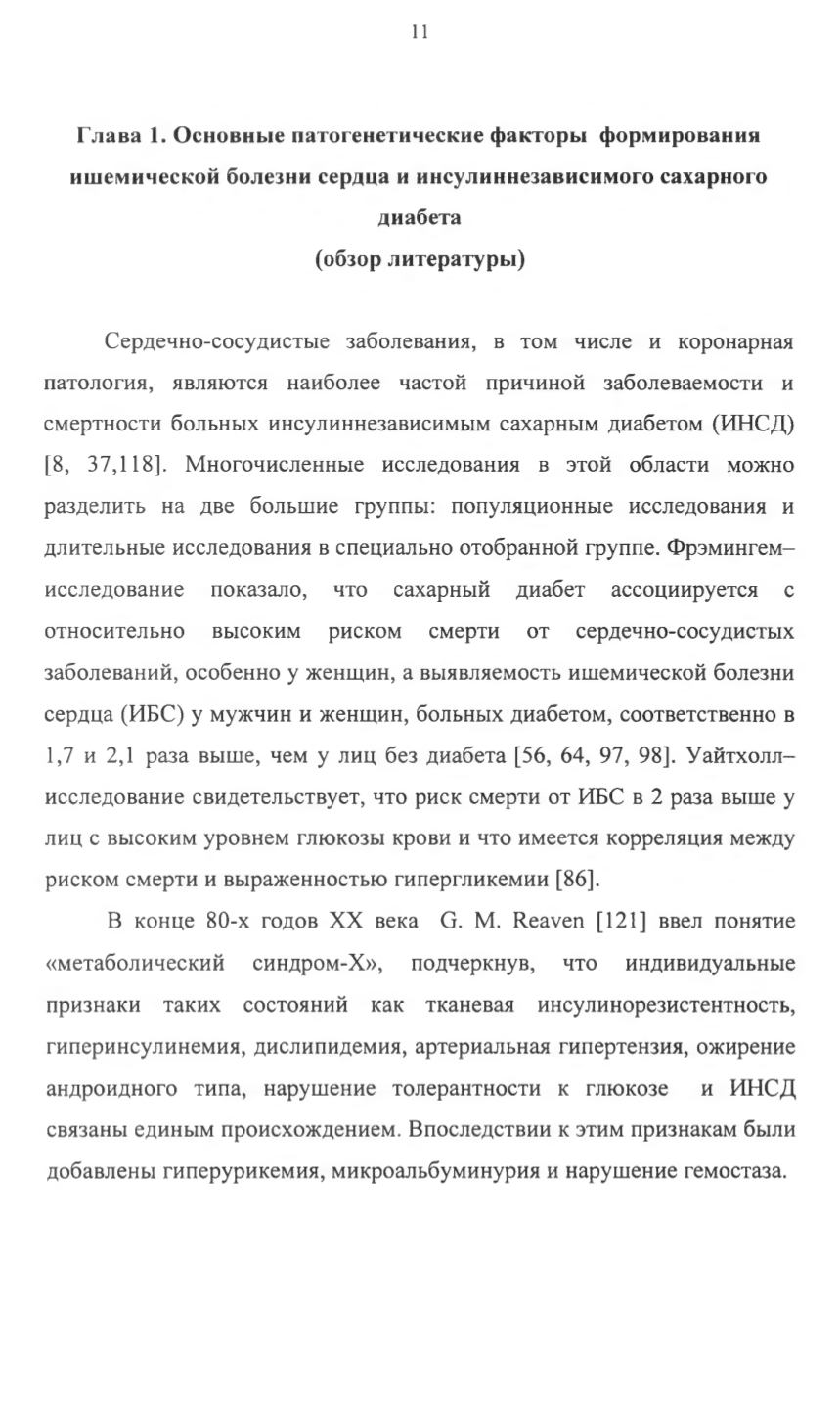 11

Глава 1. Основные патогенетические факторы формирования ишемической болезни сердца и инсулиннезависимого сахарного диабета
(обзор литературы)

Сердечно-сосудистые заболевания, в том числе и коронарная патология, являются наиболее частой причиной заболеваемости и смертности больных инсулиннезависимым сахарным диабетом (ИНСД) [8, 37,118]. Многочисленные исследования в этой области можно разделить на две большие группы: популяционные исследования и длительные исследования в специально отобранной группе. Фрэмингем–исследование показало, что сахарный диабет ассоциируется с относительно высоким риском смерти от сердечно-сосудистых заболеваний, особенно у женщин, а выявляемость ишемической болезни сердца (ИБС) у мужчин и женщин, больных диабетом, соответственно в 1,7 и 2,1 раза выше, чем у лиц без диабета [56, 64, 97, 98]. Уайтхолл–исследование свидетельствует, что риск смерти от ИБС в 2 раза выше у лиц с высоким уровнем глюкозы крови и что имеется корреляция между риском смерти и выраженностью гипергликемии [86].

В конце 80-х годов XX века G. M. Reaven [121] ввел понятие «метаболический синдром-Х», подчеркнув, что индивидуальные признаки таких состояний как тканевая инсулинорезистентность, гиперинсулинемия, дислипидемия, артериальная гипертензия, ожирение андроидного типа, нарушение толерантности к глюкозе и ИНСД связаны единым происхождением. Впоследствии к этим признакам были добавлены гиперурикемия, микроальбуминурия и нарушение гемостаза.